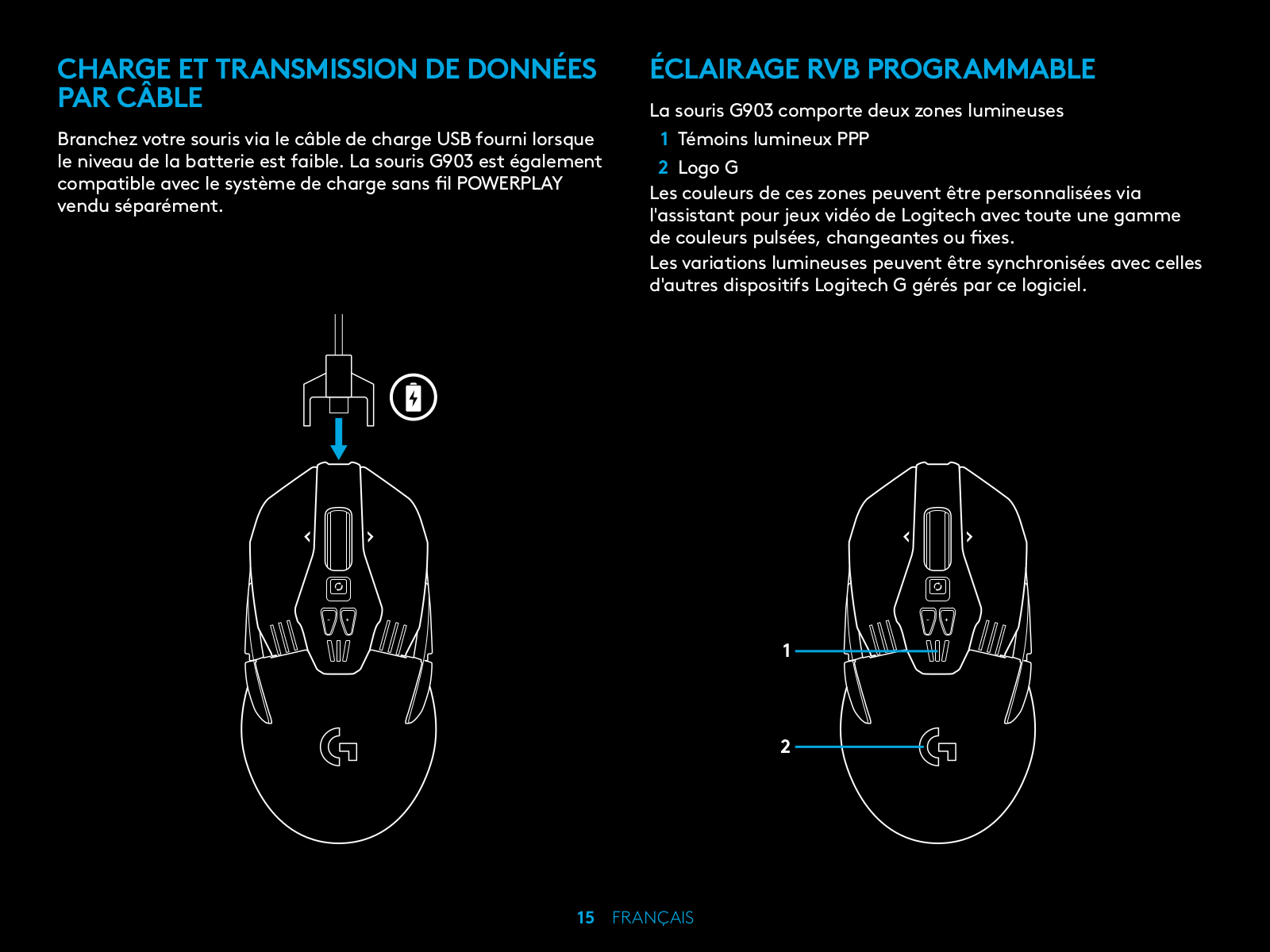 CHARGE ET TRANSMISSION DE DONNÉES PAR CÂBLE

Branchez votre souris via le câble de charge USB fourni lorsque le niveau de la batterie est faible. La souris G903 est également compatible avec le système de charge sans fil POWERPLAY vendu séparément.

ÉCLAIRAGE RVB PROGRAMMABLE

La souris G903 comporte deux zones lumineuses

1 Témoins lumineux PPP

2 Logo G

Les couleurs de ces zones peuvent être personnalisées via l'assistant pour jeux vidéo de Logitech avec toute une gamme de couleurs pulsées, changeantes ou fixes.

Les variations lumineuses peuvent être synchronisées avec celles d'autres dispositifs Logitech G gérés par ce logiciel.

1

2

15 FRANÇAIS